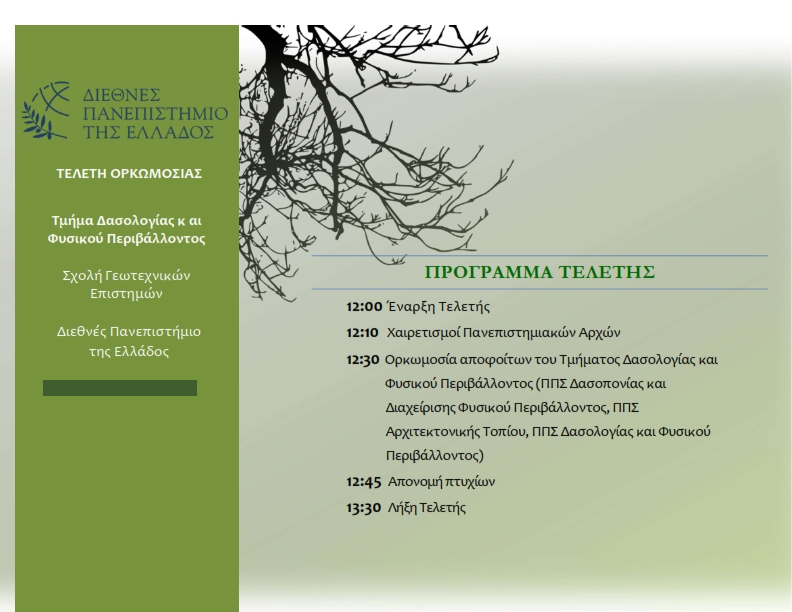 ΔΙΕΘΝΕΣ ΠΑΝΕΠΙΣΤΗΜΙΟ ΤΗΣ ΕΛΛΑΔΟΣ

ΤΕΛΕΤΗ ΟΡΚΩΜΟΣΙΑΣ

Τμήμα Δασολογίας κ αι Φυσικού Περιβάλλοντος

Σχολή Γεωτεχνικών Επιστημών

Διεθνές Πανεπιστήμιο της Ελλάδος

ΠΡΟΓΡΑΜΜΑ ΤΕΛΕΤΗΣ

12:00 Έναρξη Τελετής

12:10 Χαιρετισμοί Πανεπιστημιακών Αρχών

12:30 Ορκωμοσία αποφοίτων του Τμήματος Δασολογίας και Φυσικού Περιβάλλοντος (ΠΠΣ Δασοπονίας και Διαχείρισης Φυσικού Περιβάλλοντος, ΠΠΣ Αρχιτεκτονικής Τοπίου, ΠΠΣ Δασολογίας και Φυσικού Περιβάλλοντος)

12:45 Απονομή πτυχίων

13:30 Λήξη Τελετής